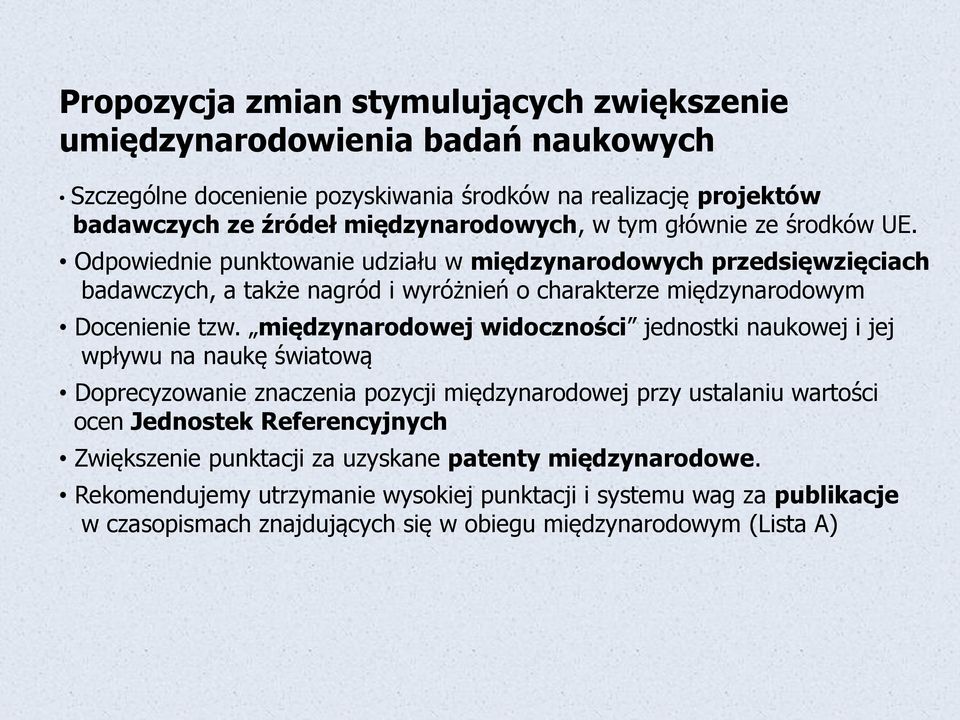 Propozycja zmian stymulujących zwiększenie umiędzynarodowienia badań naukowych

• Szczególne docenienie pozyskiwania środków na realizację projektów badawczych ze źródeł międzynarodowych, w tym głównie ze środków UE.

• Odpowiednie punktowanie udziału w międzynarodowych przedsięwzięciach badawczych, a także nagród i wyróżnień o charakterze międzynarodowym

• Docenienie tzw. „międzynarodowej widoczności” jednostki naukowej i jej wpływu na naukę światową

• Doprecyzowanie znaczenia pozycji międzynarodowej przy ustalaniu wartości ocen Jednostek Referencyjnych

• Zwiększenie punktacji za uzyskane patenty międzynarodowe.

• Rekomendujemy utrzymanie wysokiej punktacji i systemu wag za publikacje w czasopismach znajdujących się w obiegu międzynarodowym (Lista A)